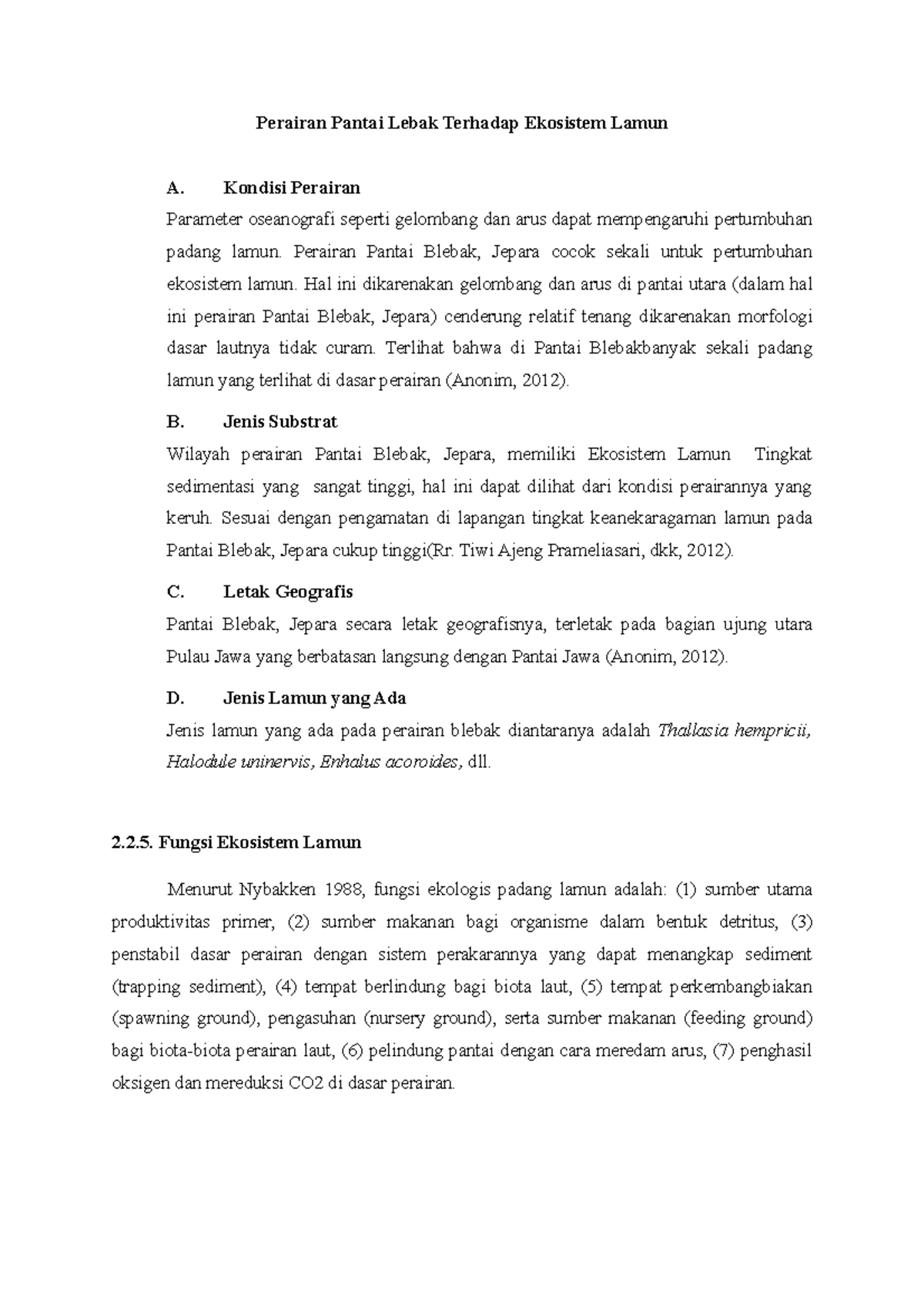 Perairan Pantai Lebak Terhadap Ekosistem Lamun

A. Kondisi Perairan

Parameter oseanografi seperti gelombang dan arus dapat mempengaruhi pertumbuhan padang lamun. Perairan Pantai Blebak, Jepara cocok sekali untuk pertumbuhan ekosistem lamun. Hal ini dikarenakan gelombang dan arus di pantai utara (dalam hal ini perairan Pantai Blebak, Jepara) cenderung relatif tenang dikarenakan morfologi dasar lautnya tidak curam. Terlihat bahwa di Pantai Blebakbanyak sekali padang lamun yang terlihat di dasar perairan (Anonim, 2012).

B. Jenis Substrat

Wilayah perairan Pantai Blebak, Jepara, memiliki Ekosistem Lamun Tingkat sedimentasi yang sangat tinggi, hal ini dapat dilihat dari kondisi perairannya yang keruh. Sesuai dengan pengamatan di lapangan tingkat keanekaragaman lamun pada Pantai Blebak, Jepara cukup tinggi(Rr. Tiwi Ajeng Prameliasari, dkk, 2012).

C. Letak Geografis

Pantai Blebak, Jepara secara letak geografisnya, terletak pada bagian ujung utara Pulau Jawa yang berbatasan langsung dengan Pantai Jawa (Anonim, 2012).

D. Jenis Lamun yang Ada

Jenis lamun yang ada pada perairan blebak diantaranya adalah Thallasia hempricii, Halodule uninervis, Enhalus acoroides, dll.

2.2.5. Fungsi Ekosistem Lamun

Menurut Nybakken 1988, fungsi ekologis padang lamun adalah: (1) sumber utama produktivitas primer, (2) sumber makanan bagi organisme dalam bentuk detritus, (3) penstabil dasar perairan dengan sistem perakarannya yang dapat menangkap sediment (trapping sediment), (4) tempat berlindung bagi biota laut, (5) tempat perkembangbiakan (spawning ground), pengasuhan (nursery ground), serta sumber makanan (feeding ground) bagi biota-biota perairan laut, (6) pelindung pantai dengan cara meredam arus, (7) penghasil oksigen dan mereduksi CO2 di dasar perairan.